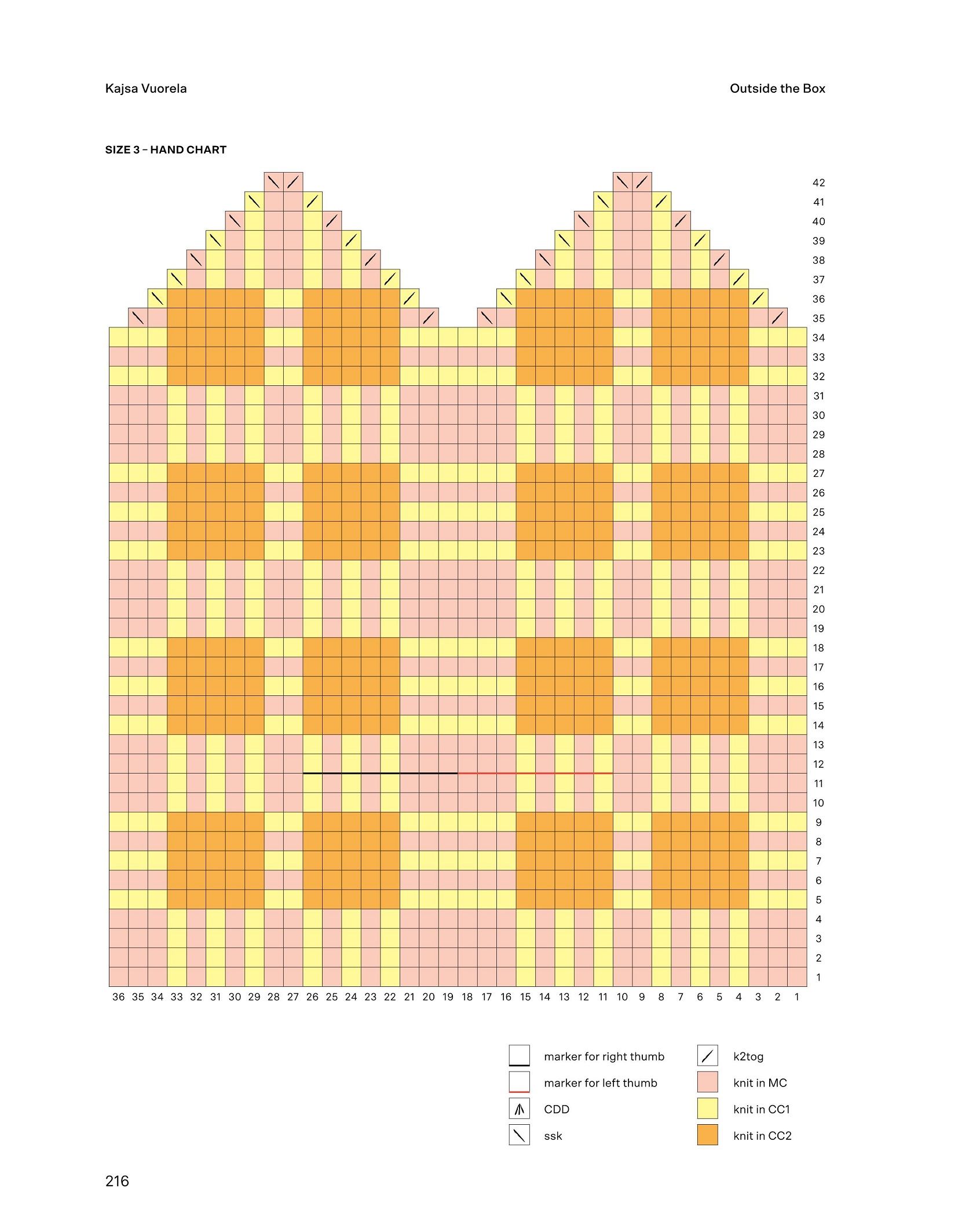 Kajsa Vuorela

Outside the Box

SIZE 3 – HAND CHART

42
41
40
39
38
37
36
35
34
33
32
31
30
29
28
27
26
25
24
23
22
21
20
19
18
17
16
15
14
13
12
11
10
9
8
7
6
5
4
3
2
1

36 35 34 33 32 31 30 29 28 27 26 25 24 23 22 21 20 19 18 17 16 15 14 13 12 11 10 9 8 7 6 5 4 3 2 1

marker for right thumb
marker for left thumb
CDD
ssk
k2tog
knit in MC
knit in CC1
knit in CC2

216